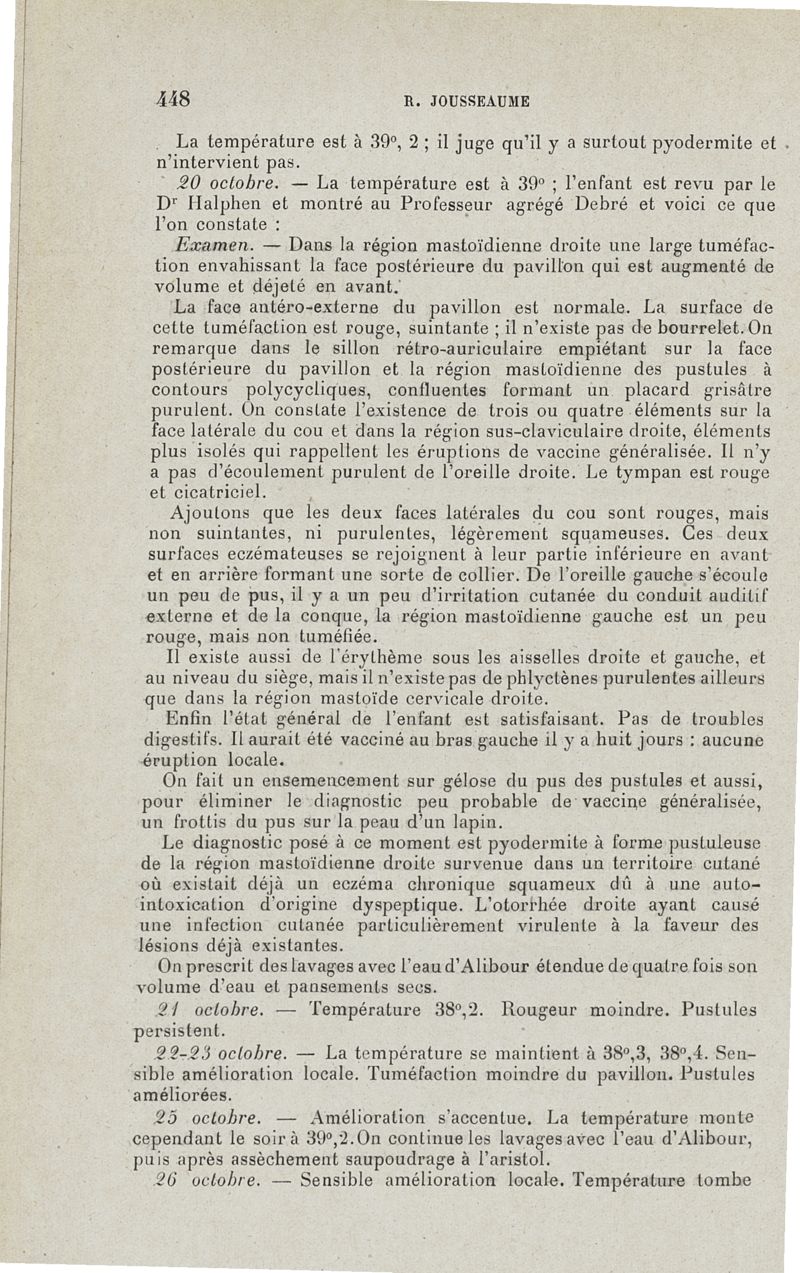 448 R. JOUSSEAUME

La température est à 39°, 2 ; il juge qu'il y a surtout pyodermite et n'intervient pas.

20 octobre. — La température est à 39° ; l'enfant est revu par le Dr Halphen et montré au Professeur agrégé Debré et voici ce que l'on constate :

Examen. — Dans la région mastoïdienne droite une large tuméfaction envahissant la face postérieure du pavillon qui est augmenté de volume et déjeté en avant.

La face antéro-externe du pavillon est normale. La surface de cette tuméfaction est rouge, suintante ; il n'existe pas de bourrelet. On remarque dans le sillon rétro-auriculaire empiétant sur la face postérieure du pavillon et la région mastoïdienne des pustules à contours polycycliques, confluentes formant un placard grisâtre purulent. On constate l'existence de trois ou quatre éléments sur la face latérale du cou et dans la région sus-claviculaire droite, éléments plus isolés qui rappellent les éruptions de vaccine généralisée. Il n'y a pas d'écoulement purulent de l'oreille droite. Le tympan est rouge et cicatriciel.

Ajoutons que les deux faces latérales du cou sont rouges, mais non suintantes, ni purulentes, légèrement squameuses. Ces deux surfaces eczémateuses se rejoignent à leur partie inférieure en avant et en arrière formant une sorte de collier. De l'oreille gauche s'écoule un peu de pus, il y a un peu d'irritation cutanée du conduit auditif externe et de la conque, la région mastoïdienne gauche est un peu rouge, mais non tuméfiée.

Il existe aussi de l'érythème sous les aisselles droite et gauche, et au niveau du siège, mais il n'existe pas de phlyctènes purulentes ailleurs que dans la région mastoïde cervicale droite.

Enfin l'état général de l'enfant est satisfaisant. Pas de troubles digestifs. Il aurait été vacciné au bras gauche il y a huit jours : aucune éruption locale.

On fait un ensemencement sur gélose du pus des pustules et aussi, pour éliminer le diagnostic peu probable de vaccine généralisée, un frottis du pus sur la peau d'un lapin.

Le diagnostic posé à ce moment est pyodermite à forme pustuleuse de la région mastoïdienne droite survenue dans un territoire cutané où existait déjà un eczéma chronique squameux dû à une auto-intoxication d'origine dyspeptique. L'otorrhée droite ayant causé une infection cutanée particulièrement virulente à la faveur des lésions déjà existantes.

On prescrit des lavages avec l'eau d'Alibour étendue de quatre fois son volume d'eau et pansements secs.

21 octobre. — Température 38°,2. Rougeur moindre. Pustules persistent.

22-23 octobre. — La température se maintient à 38°,3, 38°,4. Sensible amélioration locale. Tuméfaction moindre du pavillon. Pustules améliorées.

25 octobre. — Amélioration s'accentue. La température monte cependant le soir à 39°,2. On continue les lavages avec l'eau d'Alibour, puis après assèchement saupoudrage à l'aristol.

26 octobre. — Sensible amélioration locale. Température tombe